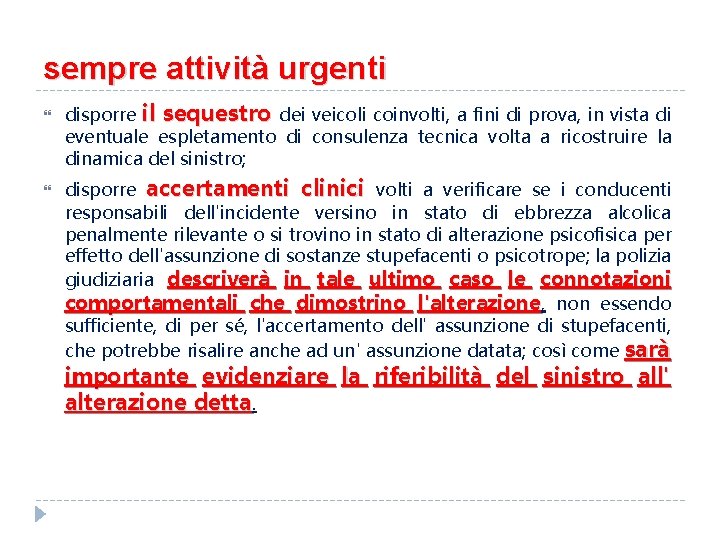 sempre attività urgenti

disporre il sequestro dei veicoli coinvolti, a fini di prova, in vista di eventuale espletamento di consulenza tecnica volta a ricostruire la dinamica del sinistro;

disporre accertamenti clinici volti a verificare se i conducenti responsabili dell'incidente versino in stato di ebbrezza alcolica penalmente rilevante o si trovino in stato di alterazione psicofisica per effetto dell'assunzione di sostanze stupefacenti o psicotrope; la polizia giudiziaria descriverà in tale ultimo caso le connotazioni comportamentali che dimostrino l'alterazione, non essendo sufficiente, di per sé, l'accertamento dell' assunzione di stupefacenti, che potrebbe risalire anche ad un' assunzione datata; così come sarà importante evidenziare la riferibilità del sinistro all' alterazione detta.